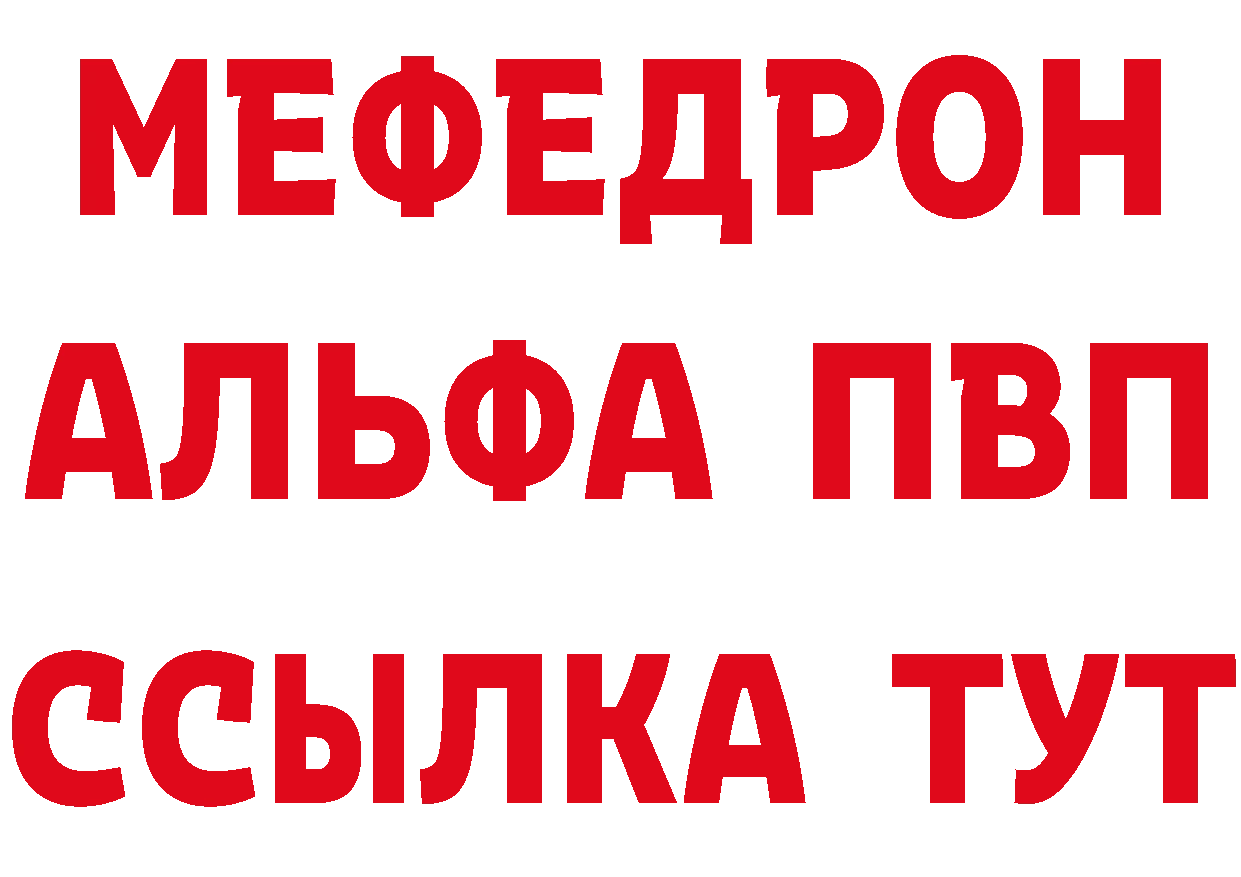 МЕФЕДРОН
АЛЬФА ПВП
ССЫЛКА ТУТ